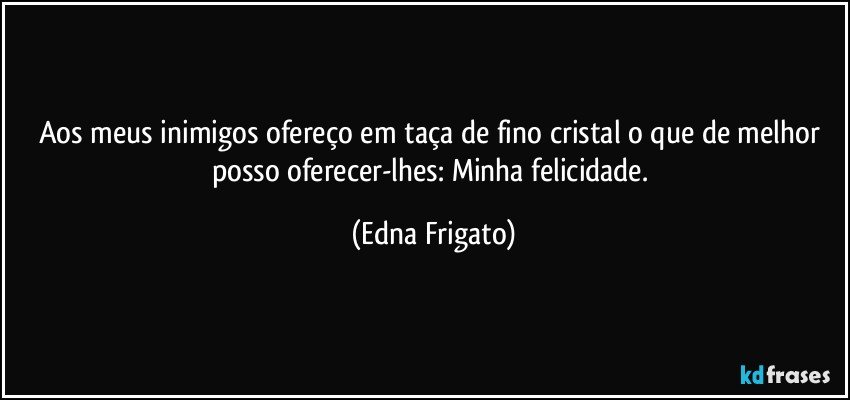 Aos meus inimigos ofereço em taça de fino cristal o que de melhor posso oferecer-lhes: Minha felicidade.

(Edna Frigato)

kdfrases